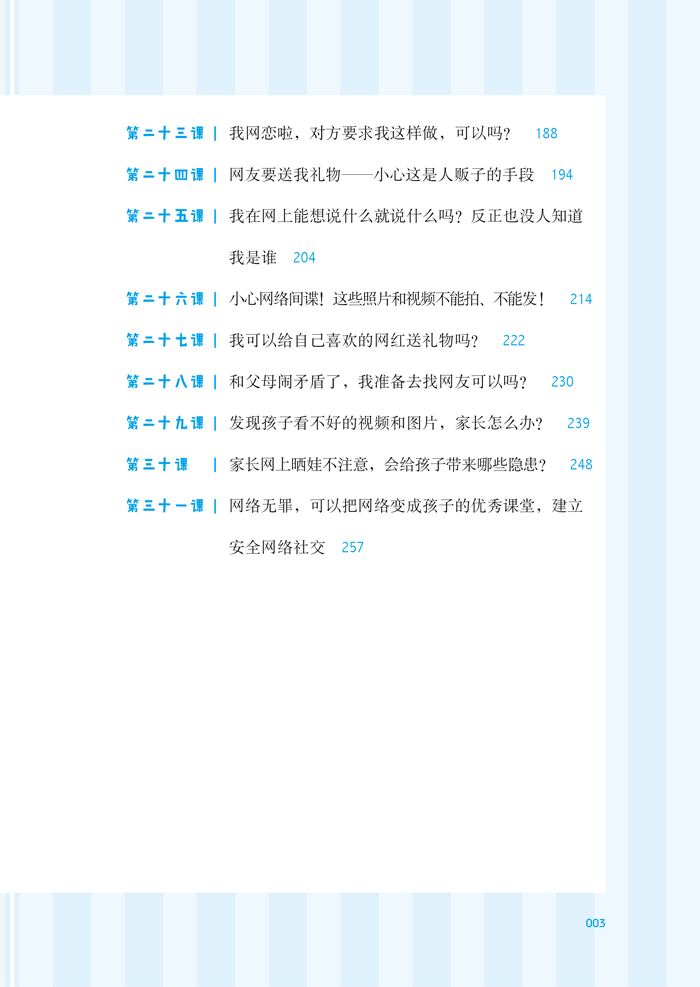 第二十三课 | 我网恋啦，对方要求我这样做，可以吗？ 188

第二十四课 | 网友要送我礼物——小心这是人贩子的手段 194

第二十五课 | 我在网上能想说什么就说什么吗？反正也没人知道我是谁 204

第二十六课 | 小心网络间谍！这些照片和视频不能拍、不能发！ 214

第二十七课 | 我可以给自己喜欢的网红送礼物吗？ 222

第二十八课 | 和父母闹矛盾了，我准备去找网友可以吗？ 230

第二十九课 | 发现孩子看不好的视频和图片，家长怎么办？ 239

第三十课 | 家长网上晒娃不注意，会给孩子带来哪些隐患？ 248

第三十一课 | 网络无罪，可以把网络变成孩子的优秀课堂，建立安全网络社交 257

003